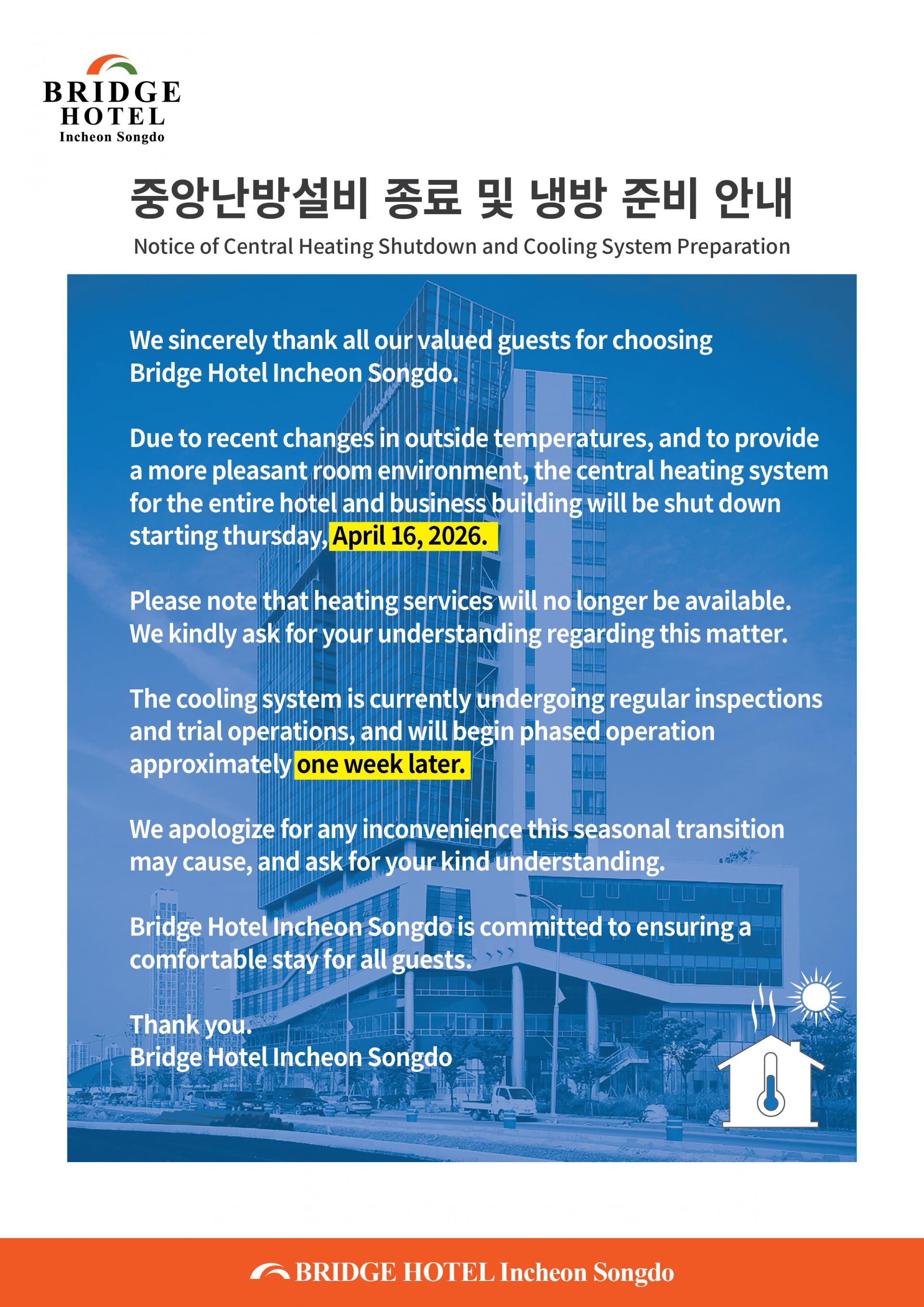 BRIDGE HOTEL Incheon Songdo

중앙난방설비 종료 및 냉방 준비 안내

Notice of Central Heating Shutdown and Cooling System Preparation

We sincerely thank all our valued guests for choosing Bridge Hotel Incheon Songdo.

Due to recent changes in outside temperatures, and to provide a more pleasant room environment, the central heating system for the entire hotel and business building will be shut down starting thursday, April 16, 2026.

Please note that heating services will no longer be available. We kindly ask for your understanding regarding this matter.

The cooling system is currently undergoing regular inspections and trial operations, and will begin phased operation approximately one week later.

We apologize for any inconvenience this seasonal transition may cause, and ask for your kind understanding.

Bridge Hotel Incheon Songdo is committed to ensuring a comfortable stay for all guests.

Thank you.
Bridge Hotel Incheon Songdo

BRIDGE HOTEL Incheon Songdo